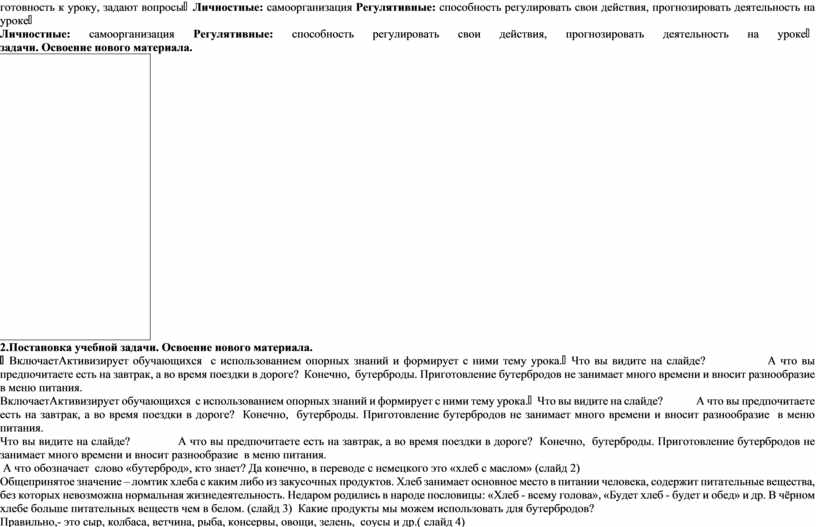 готовность к уроку, задают вопросы Личностные: самоорганизация Регулятивные: способность регулировать свои действия, прогнозировать деятельность на уроке
Личностные: самоорганизация Регулятивные: способность регулировать свои действия, прогнозировать деятельность на уроке задачи. Освоение нового материала.

2.Постановка учебной задачи. Освоение нового материала.
 ВключаетАктивизирует обучающихся с использованием опорных знаний и формирует с ними тему урока. Что вы видите на слайде? А что вы предпочитаете есть на завтрак, а во время поездки в дороге? Конечно, бутерброды. Приготовление бутербродов не занимает много времени и вносит разнообразие в меню питания.
ВключаетАктивизирует обучающихся с использованием опорных знаний и формирует с ними тему урока. Что вы видите на слайде? А что вы предпочитаете есть на завтрак, а во время поездки в дороге? Конечно, бутерброды. Приготовление бутербродов не занимает много времени и вносит разнообразие в меню питания.
Что вы видите на слайде? А что вы предпочитаете есть на завтрак, а во время поездки в дороге? Конечно, бутерброды. Приготовление бутербродов не занимает много времени и вносит разнообразие в меню питания.
 А что обозначает слово «бутерброд», кто знает? Да конечно, в переводе с немецкого это «хлеб с маслом» (слайд 2)
Общепринятое значение – ломтик хлеба с каким либо из закусочных продуктов. Хлеб занимает основное место в питании человека, содержит питательные вещества, без которых невозможна нормальная жизнедеятельность. Недаром родились в народе пословицы: «Хлеб - всему голова», «Будет хлеб - будет и обед» и др. В чёрном хлебе больше питательных веществ чем в белом. (слайд 3) Какие продукты мы можем использовать для бутербродов?
Правильно,- это сыр, колбаса, ветчина, рыба, консервы, овощи, зелень, соусы и др.( слайд 4)